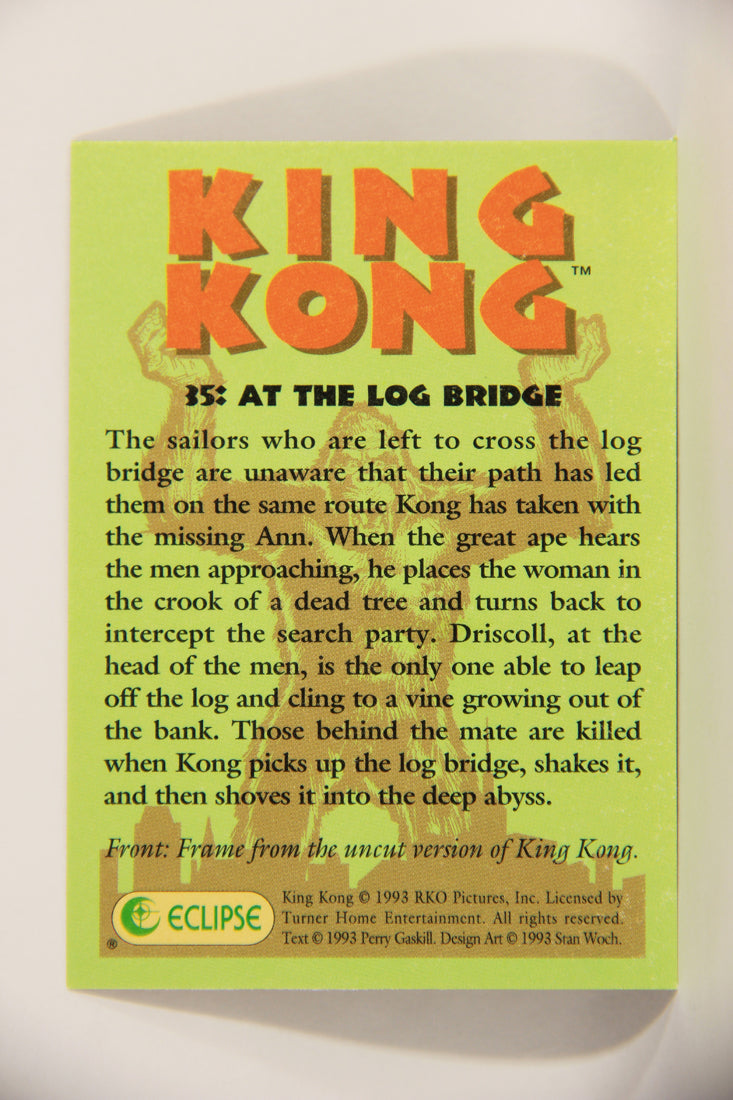 KING KONG™

35: AT THE LOG BRIDGE

The sailors who are left to cross the log bridge are unaware that their path has led them on the same route Kong has taken with the missing Ann. When the great ape hears the men approaching, he places the woman in the crook of a dead tree and turns back to intercept the search party. Driscoll, at the head of the men, is the only one able to leap off the log and cling to a vine growing out of the bank. Those behind the mate are killed when Kong picks up the log bridge, shakes it, and then shoves it into the deep abyss.

Front: Frame from the uncut version of King Kong.

ECLIPSE ®

King Kong © 1993 RKO Pictures, Inc. Licensed by Turner Home Entertainment. All rights reserved. Text © 1993 Perry Gaskill. Design Art © 1993 Stan Woch.